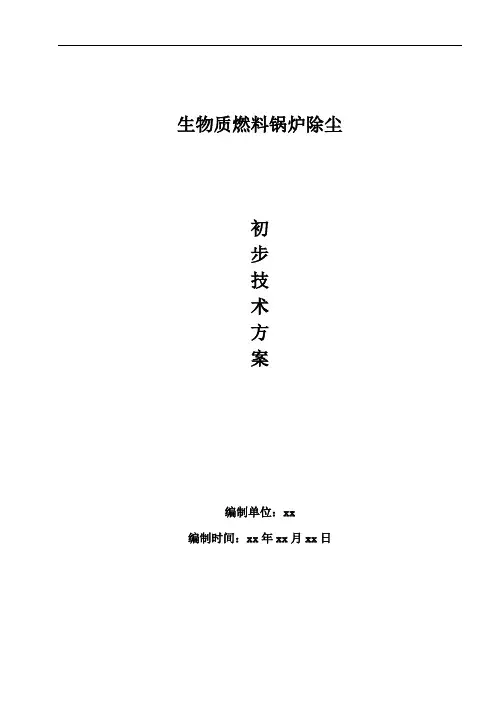 生物质燃料锅炉除尘

初
步
技
术
方
案

编制单位：xx

编制时间：xx年xx月xx日